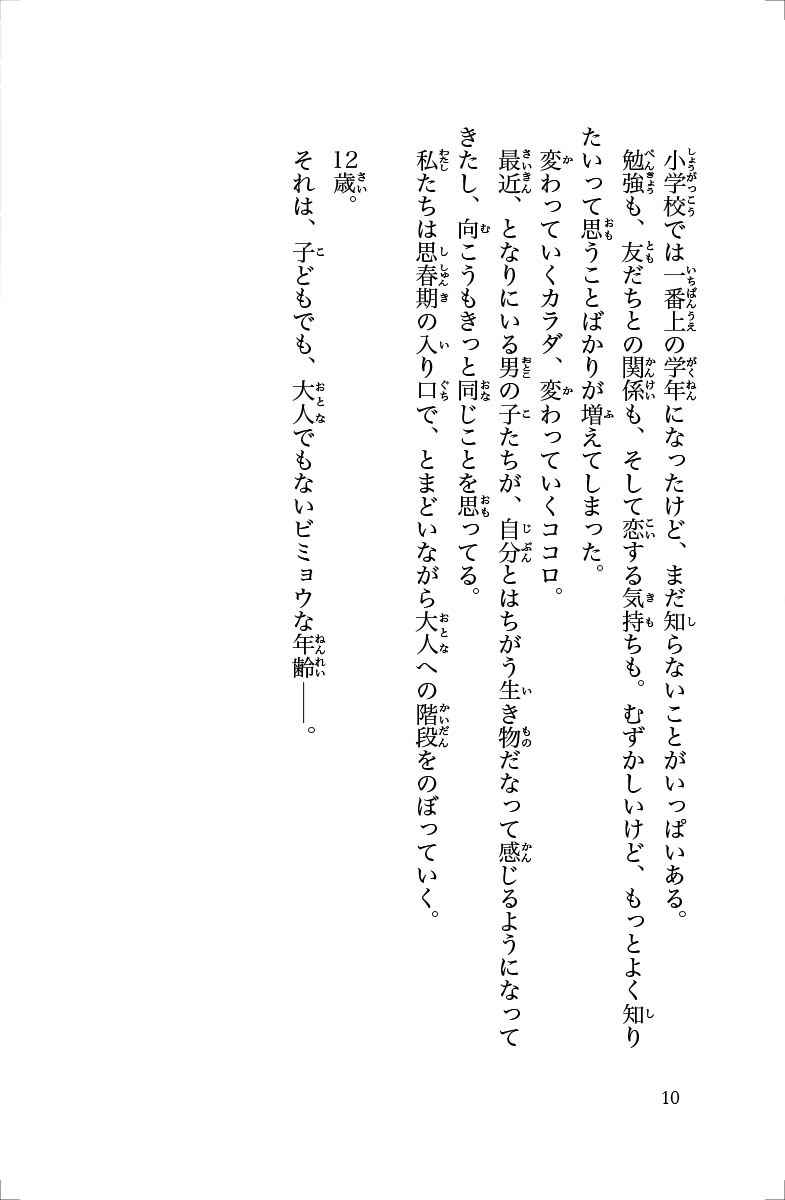 小学校では一番上の学年になったけど、まだ知らないことがいっぱいある。
勉強も、友だちとの関係も、そして恋する気持ちも。むずかしいけど、もっとよく知りたいって思うことばかりが増えてしまった。

変わっていくカラダ、変わっていくココロ。
最近、となりにいる男の子たちが、自分とはちがう生き物だなって感じるようになってきたし、向こうもきっと同じことを思ってる。
私たちは思春期の入り口で、とまどいながら大人への階段をのぼっていく。

12歳。
それは、子どもでも、大人でもないビミョウな年齢——。

10